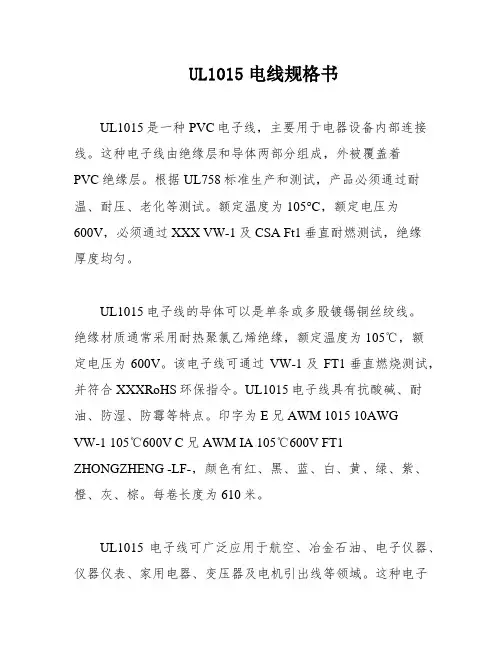 UL1015 电线规格书

UL1015 是一种 PVC 电子线，主要用于电器设备内部连接线。这种电子线由绝缘层和导体两部分组成，外被覆盖着 PVC 绝缘层。根据 UL758 标准生产和测试，产品必须通过耐温、耐压、老化等测试。额定温度为 105°C，额定电压为 600V，必须通过 XXX VW-1 及 CSA Ft1 垂直耐燃测试，绝缘厚度均匀。

UL1015 电子线的导体可以是单条或多股镀锡铜丝绞线。绝缘材质通常采用耐热聚氯乙烯绝缘，额定温度为 105℃，额定电压为 600V。该电子线可通过 VW-1 及 FT1 垂直燃烧测试，并符合 XXXRoHS 环保指令。UL1015 电子线具有抗酸碱、耐油、防湿、防霉等特点。印字为 E 兄 AWM 1015 10AWG VW-1 105℃600V C 兄 AWM IA 105℃600V FT1 ZHONGZHENG -LF-，颜色有红、黑、蓝、白、黄、绿、紫、橙、灰、棕。每卷长度为 610 米。

UL1015 电子线可广泛应用于航空、冶金石油、电子仪器、仪器仪表、家用电器、变压器及电机引出线等领域。这种电子